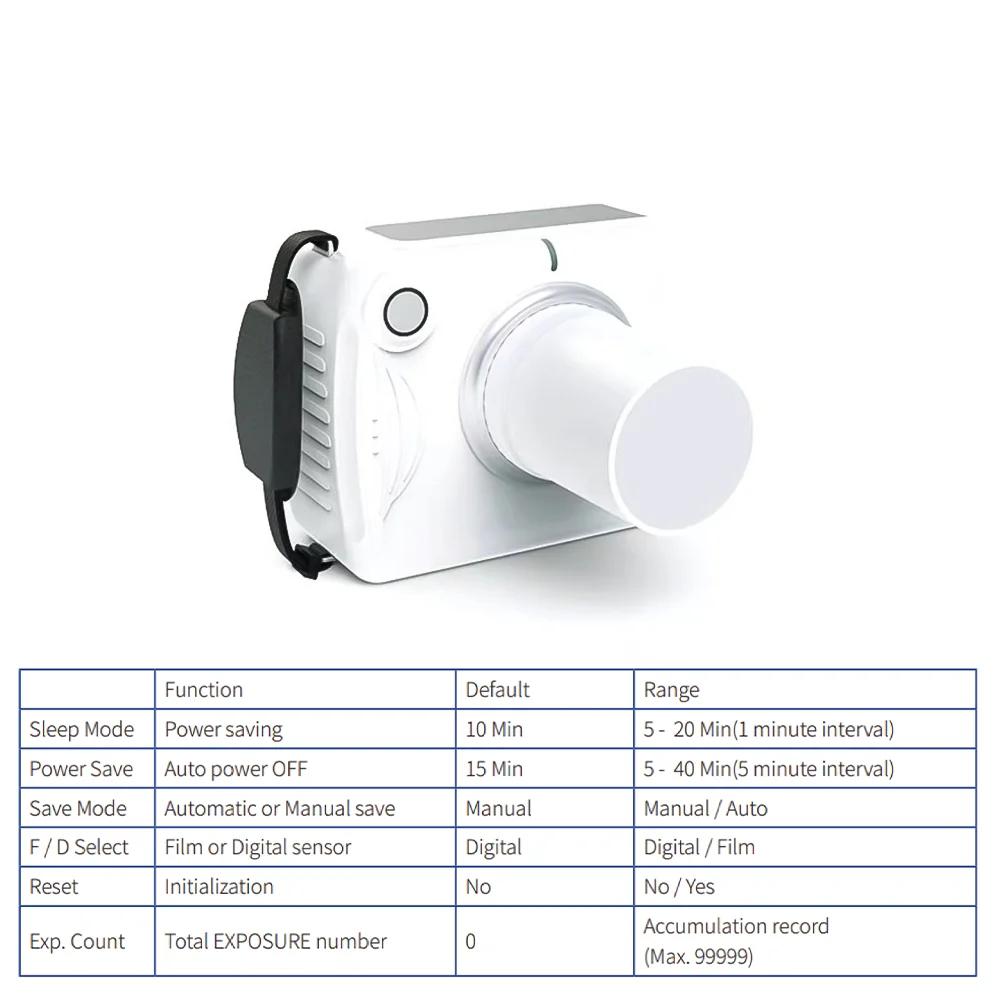 | | Function | Default | Range |
|---|---|---|---|
| Sleep Mode | Power saving | 10 Min | 5 - 20 Min(1 minute interval) |
| Power Save | Auto power OFF | 15 Min | 5 - 40 Min(5 minute interval) |
| Save Mode | Automatic or Manual save | Manual | Manual / Auto |
| F / D Select | Film or Digital sensor | Digital | Digital / Film |
| Reset | Initialization | No | No / Yes |
| Exp. Count | Total EXPOSURE number | 0 | Accumulation record (Max. 99999) |